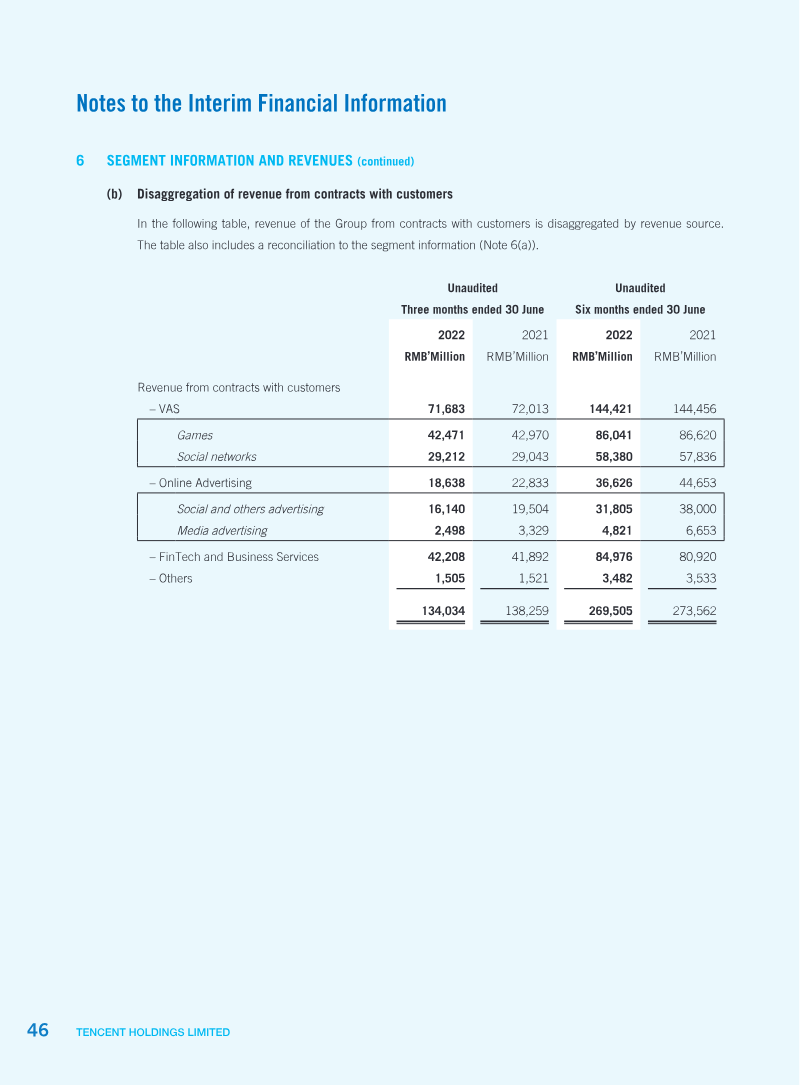 Notes to the Interim Financial Information

6 SEGMENT INFORMATION AND REVENUES (continued)

(b) Disaggregation of revenue from contracts with customers

In the following table, revenue of the Group from contracts with customers is disaggregated by revenue source. The table also includes a reconciliation to the segment information (Note 6(a)).

| | Unaudited Three months ended 30 June | | Unaudited Six months ended 30 June | |
|---|---|---|---|---|
| | 2022 RMB'Million | 2021 RMB'Million | 2022 RMB'Million | 2021 RMB'Million |
| Revenue from contracts with customers | | | | |
| – VAS | 71,683 | 72,013 | 144,421 | 144,456 |
| Games | 42,471 | 42,970 | 86,041 | 86,620 |
| Social networks | 29,212 | 29,043 | 58,380 | 57,836 |
| – Online Advertising | 18,638 | 22,833 | 36,626 | 44,653 |
| Social and others advertising | 16,140 | 19,504 | 31,805 | 38,000 |
| Media advertising | 2,498 | 3,329 | 4,821 | 6,653 |
| – FinTech and Business Services | 42,208 | 41,892 | 84,976 | 80,920 |
| – Others | 1,505 | 1,521 | 3,482 | 3,533 |
| | 134,034 | 138,259 | 269,505 | 273,562 |

46 TENCENT HOLDINGS LIMITED